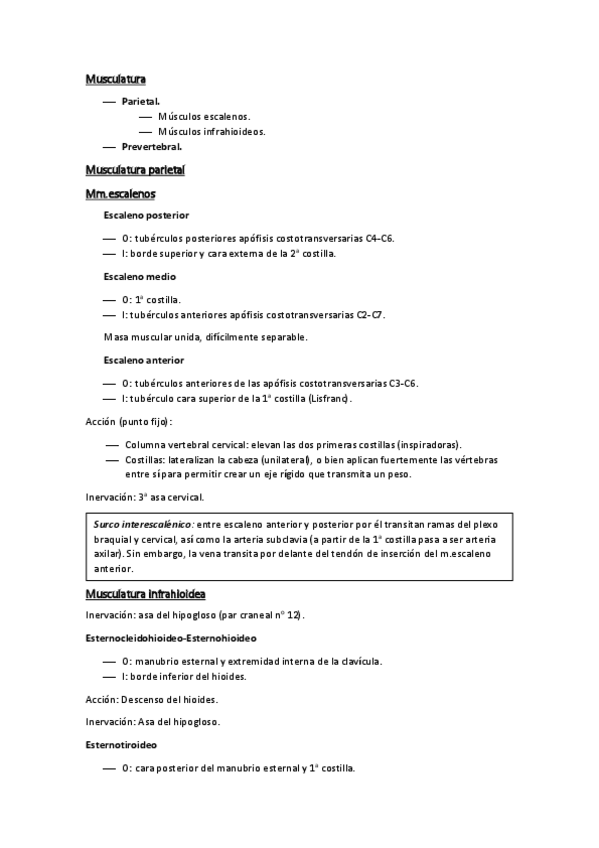 Musculatura

— Parietal.
  — Músculos escalenos.
  — Músculos infrahioideos.
— Prevertebral.

Musculatura parietal

Mm.escalenos

Escaleno posterior

— O: tubérculos posteriores apófisis costotransversarias C4-C6.
— I: borde superior y cara externa de la 2ª costilla.

Escaleno medio

— O: 1ª costilla.
— I: tubérculos anteriores apófisis costotransversarias C2-C7.

Masa muscular unida, difícilmente separable.

Escaleno anterior

— O: tubérculos anteriores de las apófisis costotransversarias C3-C6.
— I: tubérculo cara superior de la 1ª costilla (Lisfranc).

Acción (punto fijo):

— Columna vertebral cervical: elevan las dos primeras costillas (inspiradoras).
— Costillas: lateralizan la cabeza (unilateral), o bien aplican fuertemente las vértebras entre sí para permitir crear un eje rígido que transmita un peso.

Inervación: 3ª asa cervical.

Surco interescalénico: entre escaleno anterior y posterior por él transitan ramas del plexo braquial y cervical, así como la arteria subclavia (a partir de la 1ª costilla pasa a ser arteria axilar). Sin embargo, la vena transita por delante del tendón de inserción del m.escaleno anterior.

Musculatura infrahioidea

Inervación: asa del hipogloso (par craneal nº 12).

Esternocleidohioideo-Esternohioideo

— O: manubrio esternal y extremidad interna de la clavícula.
— I: borde inferior del hioides.

Acción: Descenso del hioides.

Inervación: Asa del hipogloso.

Esternotiroideo

— O: cara posterior del manubrio esternal y 1ª costilla.